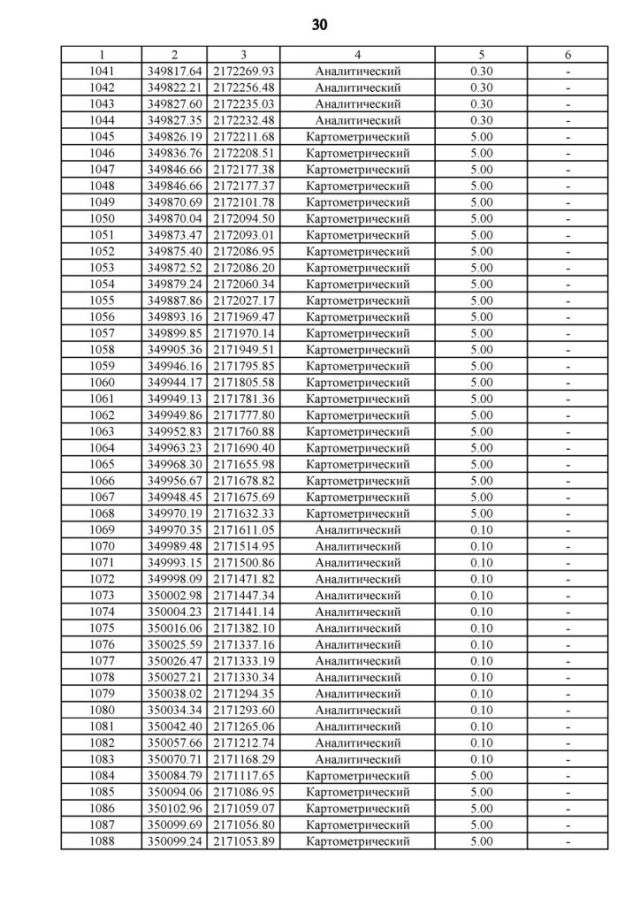 30

| 1 | 2 | 3 | 4 | 5 | 6 |
|---|---|---|---|---|---|
| 1041 | 349817.64 | 2172269.93 | Аналитический | 0.30 | - |
| 1042 | 349822.21 | 2172256.48 | Аналитический | 0.30 | - |
| 1043 | 349827.60 | 2172235.03 | Аналитический | 0.30 | - |
| 1044 | 349827.35 | 2172232.48 | Аналитический | 0.30 | - |
| 1045 | 349826.19 | 2172211.68 | Картометрический | 5.00 | - |
| 1046 | 349836.76 | 2172208.51 | Картометрический | 5.00 | - |
| 1047 | 349846.66 | 2172177.38 | Картометрический | 5.00 | - |
| 1048 | 349846.66 | 2172177.37 | Картометрический | 5.00 | - |
| 1049 | 349870.69 | 2172101.78 | Картометрический | 5.00 | - |
| 1050 | 349870.04 | 2172094.50 | Картометрический | 5.00 | - |
| 1051 | 349873.47 | 2172093.01 | Картометрический | 5.00 | - |
| 1052 | 349875.40 | 2172086.95 | Картометрический | 5.00 | - |
| 1053 | 349872.52 | 2172086.20 | Картометрический | 5.00 | - |
| 1054 | 349879.24 | 2172060.34 | Картометрический | 5.00 | - |
| 1055 | 349887.86 | 2172027.17 | Картометрический | 5.00 | - |
| 1056 | 349893.16 | 2171969.47 | Картометрический | 5.00 | - |
| 1057 | 349899.85 | 2171970.14 | Картометрический | 5.00 | - |
| 1058 | 349905.36 | 2171949.51 | Картометрический | 5.00 | - |
| 1059 | 349946.16 | 2171795.85 | Картометрический | 5.00 | - |
| 1060 | 349944.17 | 2171805.58 | Картометрический | 5.00 | - |
| 1061 | 349949.13 | 2171781.36 | Картометрический | 5.00 | - |
| 1062 | 349949.86 | 2171777.80 | Картометрический | 5.00 | - |
| 1063 | 349952.83 | 2171760.88 | Картометрический | 5.00 | - |
| 1064 | 349963.23 | 2171690.40 | Картометрический | 5.00 | - |
| 1065 | 349968.30 | 2171655.98 | Картометрический | 5.00 | - |
| 1066 | 349956.67 | 2171678.82 | Картометрический | 5.00 | - |
| 1067 | 349948.45 | 2171675.69 | Картометрический | 5.00 | - |
| 1068 | 349970.19 | 2171632.33 | Картометрический | 5.00 | - |
| 1069 | 349970.35 | 2171611.05 | Аналитический | 0.10 | - |
| 1070 | 349989.48 | 2171514.95 | Аналитический | 0.10 | - |
| 1071 | 349993.15 | 2171500.86 | Аналитический | 0.10 | - |
| 1072 | 349998.09 | 2171471.82 | Аналитический | 0.10 | - |
| 1073 | 350002.98 | 2171447.34 | Аналитический | 0.10 | - |
| 1074 | 350004.23 | 2171441.14 | Аналитический | 0.10 | - |
| 1075 | 350016.06 | 2171382.10 | Аналитический | 0.10 | - |
| 1076 | 350025.59 | 2171337.16 | Аналитический | 0.10 | - |
| 1077 | 350026.47 | 2171333.19 | Аналитический | 0.10 | - |
| 1078 | 350027.21 | 2171330.34 | Аналитический | 0.10 | - |
| 1079 | 350038.02 | 2171294.35 | Аналитический | 0.10 | - |
| 1080 | 350034.34 | 2171293.60 | Аналитический | 0.10 | - |
| 1081 | 350042.40 | 2171265.06 | Аналитический | 0.10 | - |
| 1082 | 350057.66 | 2171212.74 | Аналитический | 0.10 | - |
| 1083 | 350070.71 | 2171168.29 | Аналитический | 0.10 | - |
| 1084 | 350084.79 | 2171117.65 | Картометрический | 5.00 | - |
| 1085 | 350094.06 | 2171086.95 | Картометрический | 5.00 | - |
| 1086 | 350102.96 | 2171059.07 | Картометрический | 5.00 | - |
| 1087 | 350099.69 | 2171056.80 | Картометрический | 5.00 | - |
| 1088 | 350099.24 | 2171053.89 | Картометрический | 5.00 | - |